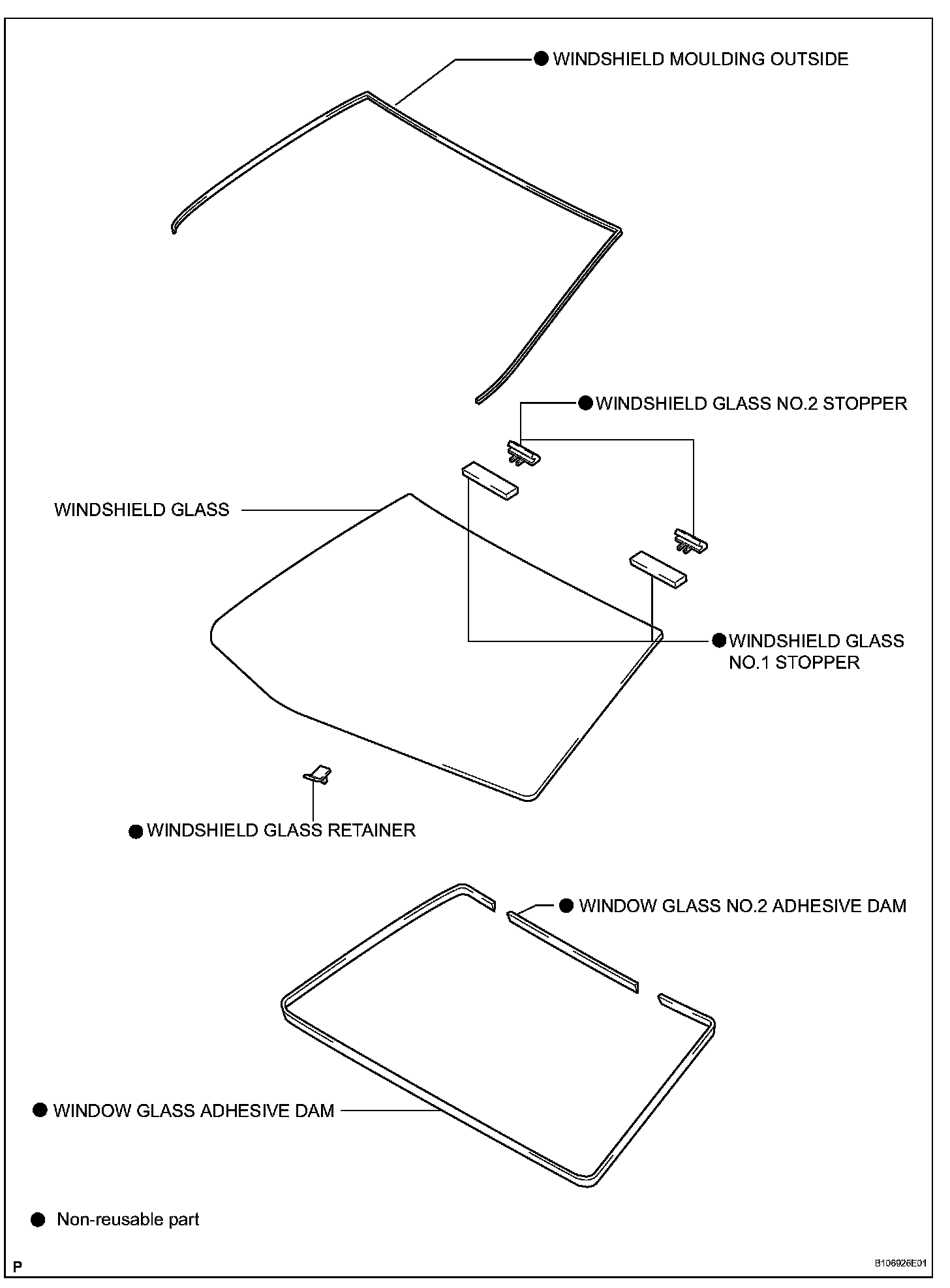 ● WINDSHIELD MOULDING OUTSIDE

● WINDSHIELD GLASS NO.2 STOPPER

WINDSHIELD GLASS

● WINDSHIELD GLASS NO.1 STOPPER

● WINDSHIELD GLASS RETAINER

● WINDOW GLASS NO.2 ADHESIVE DAM

● WINDOW GLASS ADHESIVE DAM

● Non-reusable part

P

B106926E01